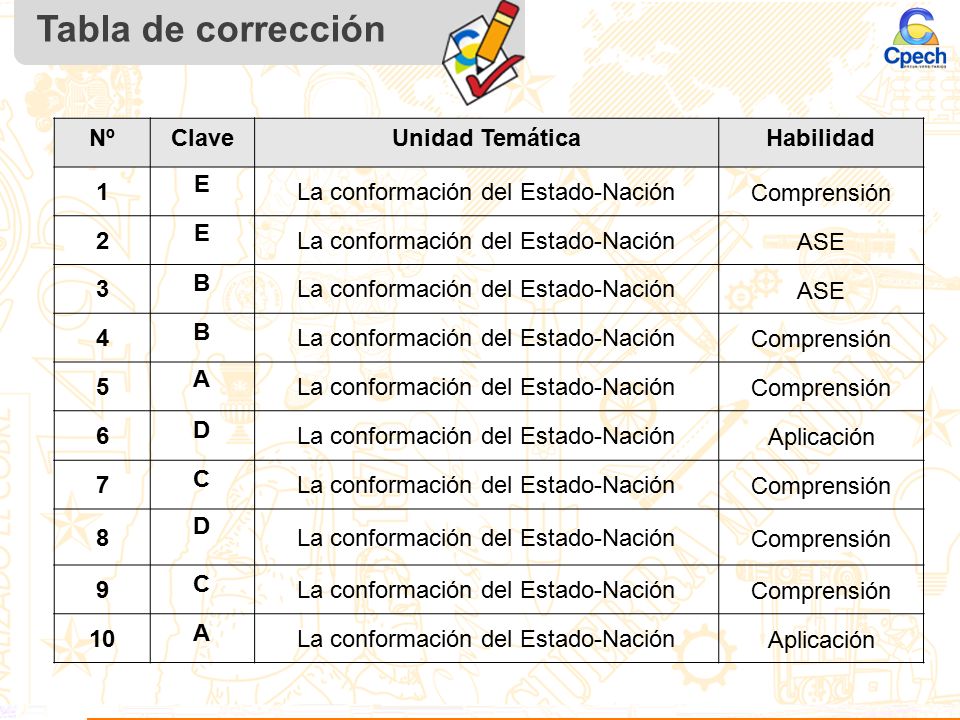 Tabla de corrección

Cpech

| Nº | Clave | Unidad Temática | Habilidad |
|---|---|---|---|
| 1 | E | La conformación del Estado-Nación | Comprensión |
| 2 | E | La conformación del Estado-Nación | ASE |
| 3 | B | La conformación del Estado-Nación | ASE |
| 4 | B | La conformación del Estado-Nación | Comprensión |
| 5 | A | La conformación del Estado-Nación | Comprensión |
| 6 | D | La conformación del Estado-Nación | Aplicación |
| 7 | C | La conformación del Estado-Nación | Comprensión |
| 8 | D | La conformación del Estado-Nación | Comprensión |
| 9 | C | La conformación del Estado-Nación | Comprensión |
| 10 | A | La conformación del Estado-Nación | Aplicación |